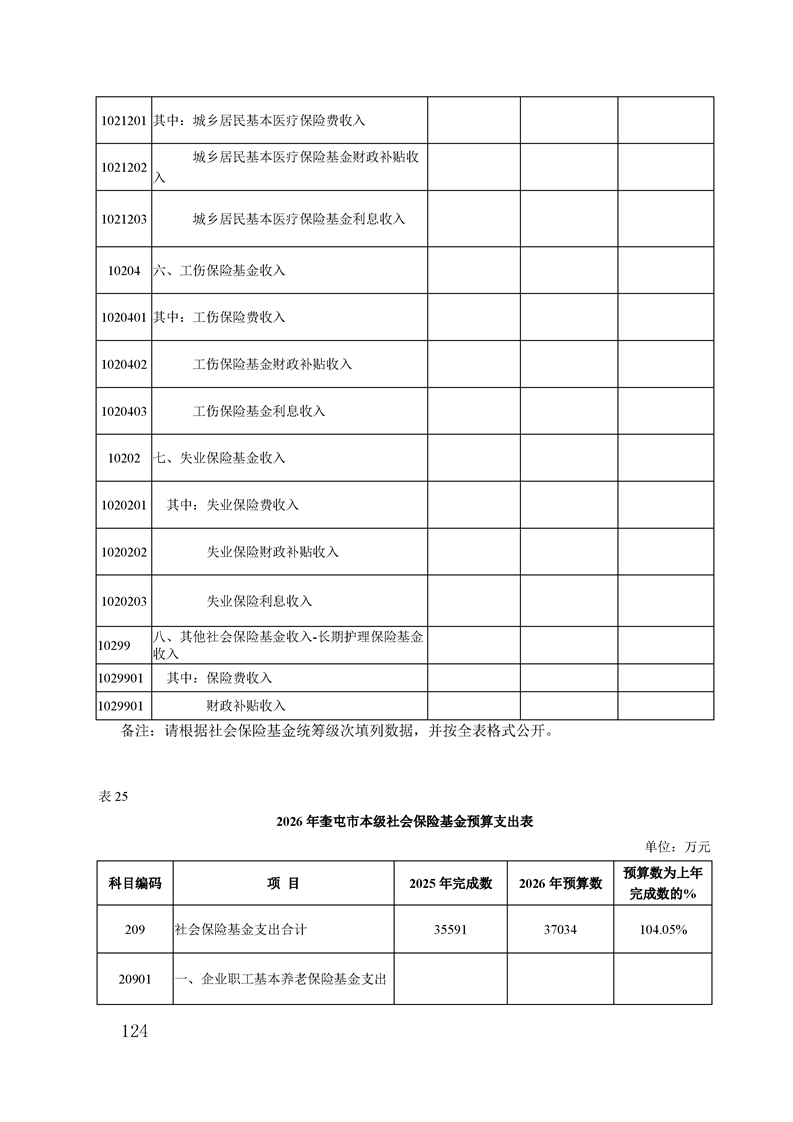 | | | | | |
|---|---|---|---|---|
| 1021201 | 其中：城乡居民基本医疗保险费收入 | | | |
| 1021202 | 城乡居民基本医疗保险基金财政补贴收入 | | | |
| 1021203 | 城乡居民基本医疗保险基金利息收入 | | | |
| 10204 | 六、工伤保险基金收入 | | | |
| 1020401 | 其中：工伤保险费收入 | | | |
| 1020402 | 工伤保险基金财政补贴收入 | | | |
| 1020403 | 工伤保险基金利息收入 | | | |
| 10202 | 七、失业保险基金收入 | | | |
| 1020201 | 其中：失业保险费收入 | | | |
| 1020202 | 失业保险财政补贴收入 | | | |
| 1020203 | 失业保险利息收入 | | | |
| 10299 | 八、其他社会保险基金收入-长期护理保险基金收入 | | | |
| 1029901 | 其中：保险费收入 | | | |
| 1029901 | 财政补贴收入 | | | |

备注：请根据社会保险基金统筹级次填列数据，并按全表格式公开。

表 25

2026 年奎屯市本级社会保险基金预算支出表

单位：万元

| 科目编码 | 项 目 | 2025 年完成数 | 2026 年预算数 | 预算数为上年完成数的% |
|---|---|---|---|---|
| 209 | 社会保险基金支出合计 | 35591 | 37034 | 104.05% |
| 20901 | 一、企业职工基本养老保险基金支出 | | | |

124